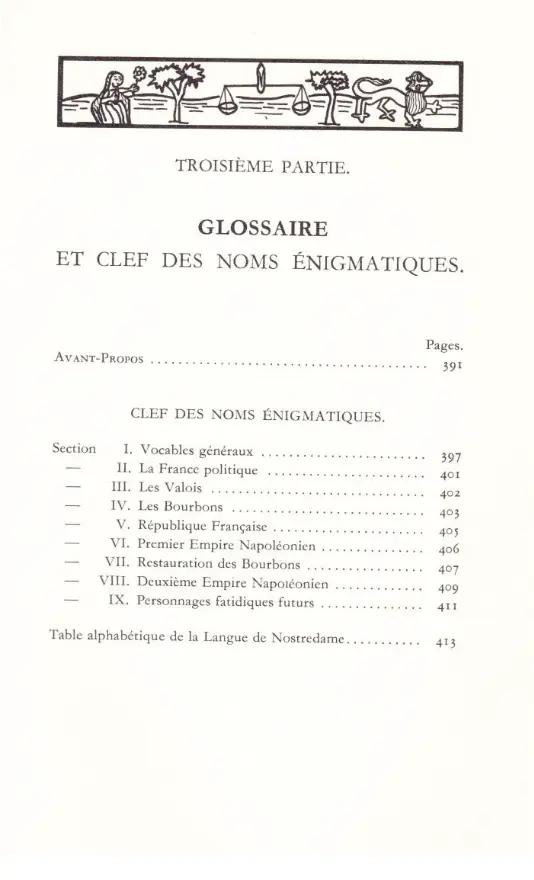 TROISIÈME PARTIE.

GLOSSAIRE
ET CLEF DES NOMS ÉNIGMATIQUES.

Pages.
Avant-Propos 391

CLEF DES NOMS ÉNIGMATIQUES.

Section I. Vocables généraux 397
— II. La France politique 401
— III. Les Valois 402
— IV. Les Bourbons 403
— V. République Française 405
— VI. Premier Empire Napoléonien 406
— VII. Restauration des Bourbons 407
— VIII. Deuxième Empire Napoléonien 409
— IX. Personnages fatidiques futurs 411

Table alphabétique de la Langue de Nostredame 413